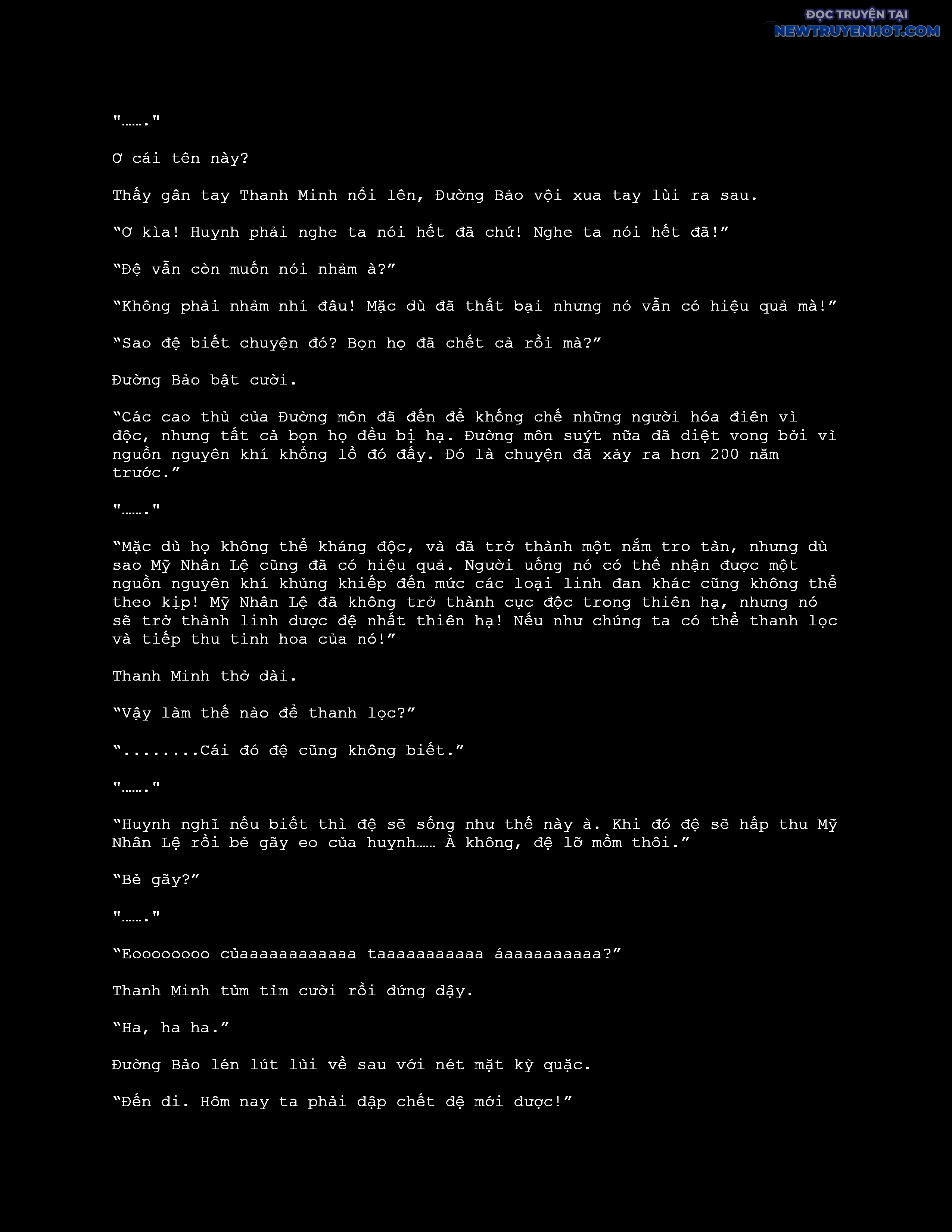 ĐỌC TRUYỆN TẠI
NEWTRUYENHOT.COM

"……."

Ơ cái tên này?

Thấy gân tay Thanh Minh nổi lên, Đường Bảo vội xua tay lùi ra sau.

“Ơ kìa! Huynh phải nghe ta nói hết đã chứ! Nghe ta nói hết đã!”

“Đệ vẫn còn muốn nói nhảm à?”

“Không phải nhảm nhí đâu! Mặc dù đã thất bại nhưng nó vẫn có hiệu quả mà!”

“Sao đệ biết chuyện đó? Bọn họ đã chết cả rồi mà?”

Đường Bảo bật cười.

“Các cao thủ của Đường môn đã đến để khống chế những người hóa điên vì độc, nhưng tất cả bọn họ đều bị hạ. Đường môn suýt nữa đã diệt vong bởi vì nguồn nguyên khí khổng lồ đó đấy. Đó là chuyện đã xảy ra hơn 200 năm trước.”

"……."

“Mặc dù họ không thể kháng độc, và đã trở thành một nắm tro tàn, nhưng dù sao Mỹ Nhân Lệ cũng đã có hiệu quả. Người uống nó có thể nhận được một nguồn nguyên khí khủng khiếp đến mức các loại linh đan khác cũng không thể theo kịp! Mỹ Nhân Lệ đã không trở thành cực độc trong thiên hạ, nhưng nó sẽ trở thành linh dược đệ nhất thiên hạ! Nếu như chúng ta có thể thanh lọc và tiếp thu tinh hoa của nó!”

Thanh Minh thở dài.

“Vậy làm thế nào để thanh lọc?”

“........Cái đó đệ cũng không biết.”

"……."

“Huynh nghĩ nếu biết thì đệ sẽ sống như thế này à. Khi đó đệ sẽ hấp thu Mỹ Nhân Lệ rồi bẻ gãy eo của huynh…… À không, đệ lỡ mồm thôi.”

“Bẻ gãy?”

"……."

“Eoooooooo củaaaaaaaaaaaa taaaaaaaaaaa áaaaaaaaaaa?”

Thanh Minh tủm tỉm cười rồi đứng dậy.

“Ha, ha ha.”

Đường Bảo lén lút lùi về sau với nét mặt kỳ quặc.

“Đến đi. Hôm nay ta phải đập chết đệ mới được!”